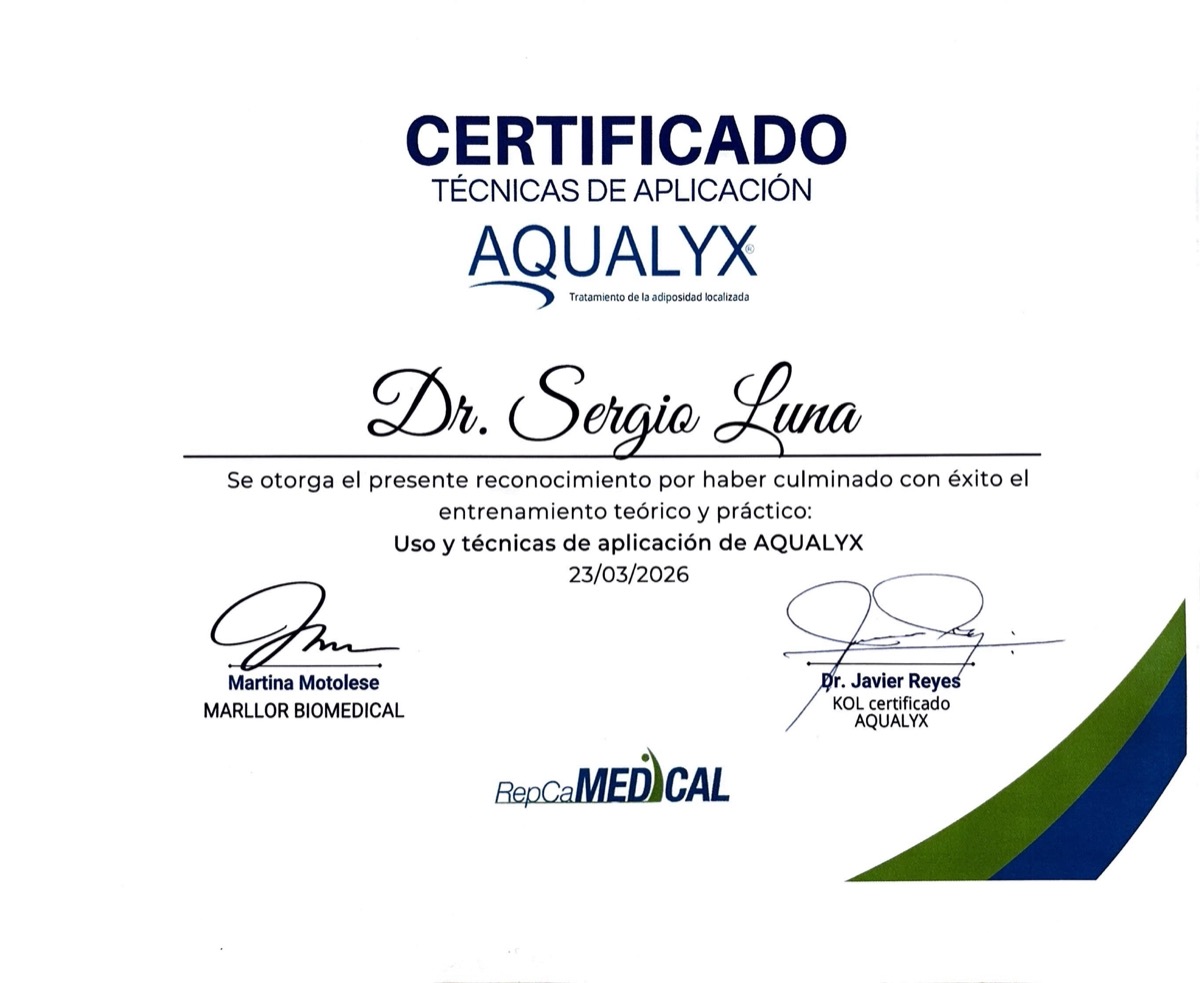 CERTIFICADO
TÉCNICAS DE APLICACIÓN
AQUALYX®
Tratamiento de la adiposidad localizada

Dr. Sergio Luna

Se otorga el presente reconocimiento por haber culminado con éxito el entrenamiento teórico y práctico:
Uso y técnicas de aplicación de AQUALYX
23/03/2026

Martina Motolese
MARLLOR BIOMEDICAL

Dr. Javier Reyes
KOL certificado
AQUALYX

RepCaMEDICAL